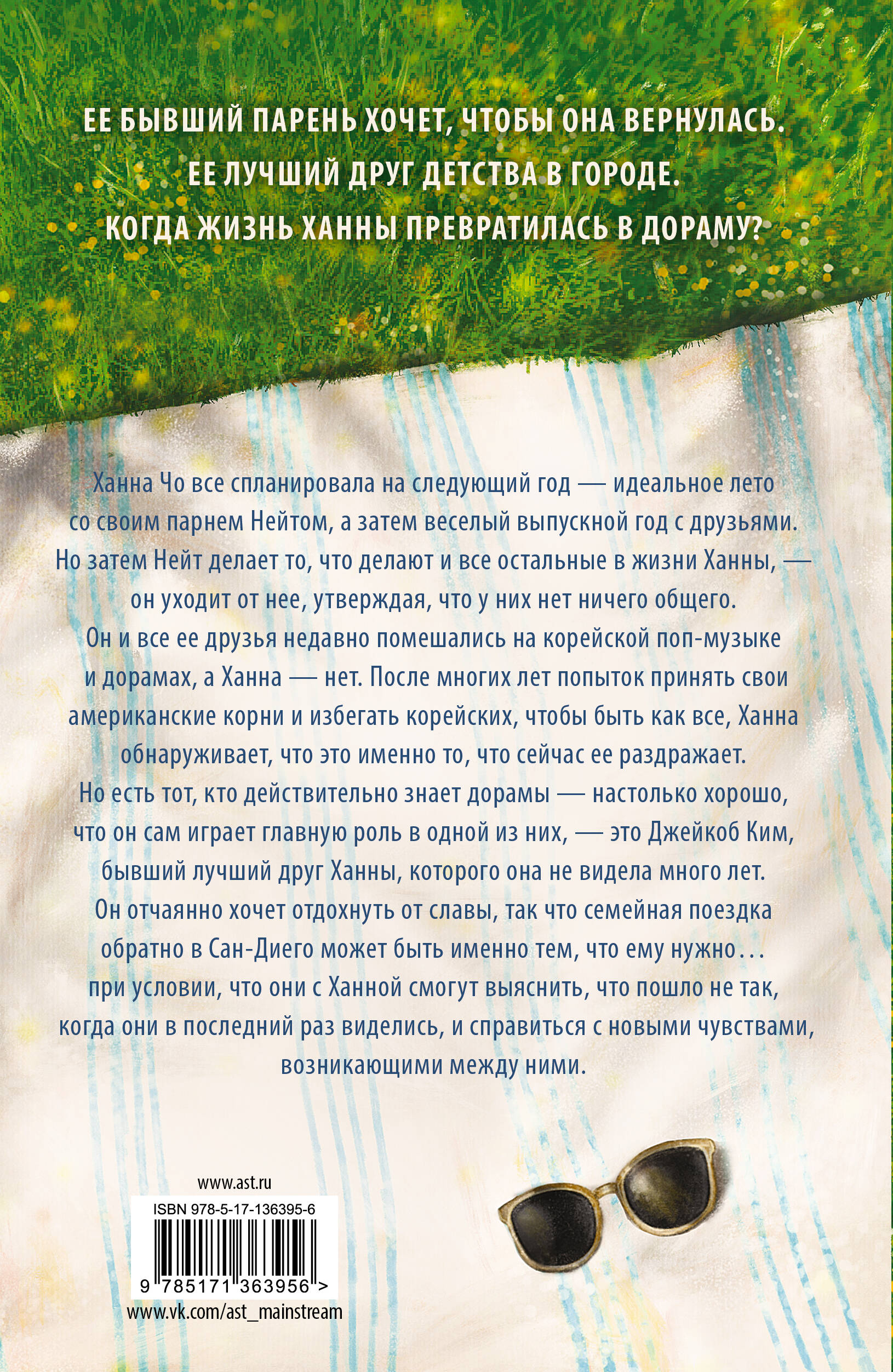 ЕЕ БЫВШИЙ ПАРЕНЬ ХОЧЕТ, ЧТОБЫ ОНА ВЕРНУЛАСЬ.
ЕЕ ЛУЧШИЙ ДРУГ ДЕТСТВА В ГОРОДЕ.
КОГДА ЖИЗНЬ ХАННЫ ПРЕВРАТИЛАСЬ В ДОРАМУ?

Ханна Чо все спланировала на следующий год — идеальное лето со своим парнем Нейтом, а затем веселый выпускной год с друзьями. Но затем Нейт делает то, что делают и все остальные в жизни Ханны, — он уходит от нее, утверждая, что у них нет ничего общего. Он и все ее друзья недавно помешались на корейской поп-музыке и дорамах, а Ханна — нет. После многих лет попыток принять свои американские корни и избегать корейских, чтобы быть как все, Ханна обнаруживает, что это именно то, что сейчас ее раздражает. Но есть тот, кто действительно знает дорамы — настолько хорошо, что он сам играет главную роль в одной из них, — это Джейкоб Ким, бывший лучший друг Ханны, которого она не видела много лет. Он отчаянно хочет отдохнуть от славы, так что семейная поездка обратно в Сан-Диего может быть именно тем, что ему нужно… при условии, что они с Ханной смогут выяснить, что пошло не так, когда они в последний раз виделись, и справиться с новыми чувствами, возникающими между ними.

www.ast.ru
ISBN 978-5-17-136395-6
9 785171 363956 >
www.vk.com/ast_mainstream